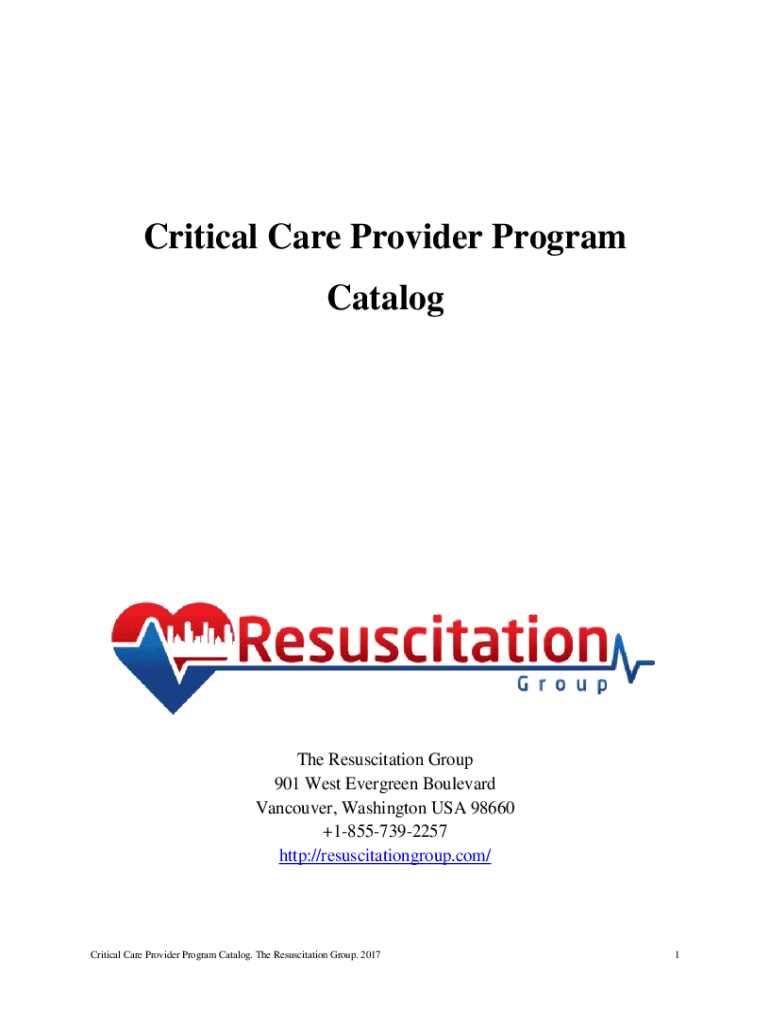 Critical Care Provider Program Catalog

Resuscitation Group

The Resuscitation Group
901 West Evergreen Boulevard
Vancouver, Washington USA 98660
+1-855-739-2257
http://resuscitationgroup.com/

Critical Care Provider Program Catalog. The Resuscitation Group. 2017

1